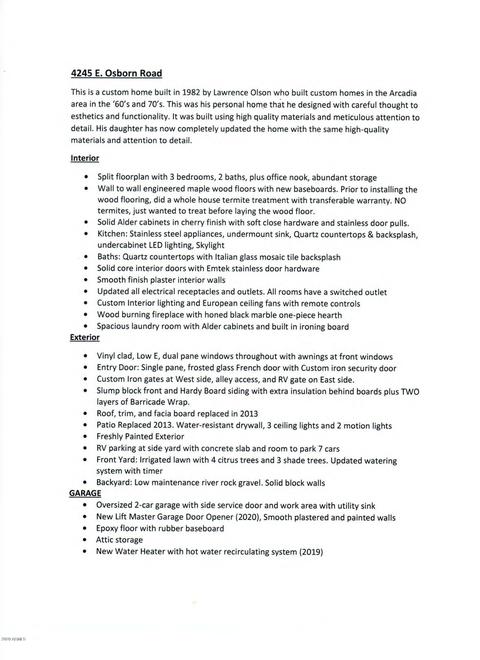 4245 E. Osborn Road

This is a custom home built in 1982 by Lawrence Olson who built custom homes in the Arcadia area in the '60's and 70's. This was his personal home that he designed with careful thought to esthetics and functionality. It was built using high quality materials and meticulous attention to detail. His daughter has now completely updated the home with the same high-quality materials and attention to detail.

Interior

• Split floorplan with 3 bedrooms, 2 baths, plus office nook, abundant storage
• Wall to wall engineered maple wood floors with new baseboards. Prior to installing the wood flooring, did a whole house termite treatment with transferable warranty. NO termites, just wanted to treat before laying the wood floor.
• Solid Alder cabinets in cherry finish with soft close hardware and stainless door pulls.
• Kitchen: Stainless steel appliances, undermount sink, Quartz countertops & backsplash, undercabinet LED lighting, Skylight
• Baths: Quartz countertops with Italian glass mosaic tile backsplash
• Solid core interior doors with Emtek stainless door hardware
• Smooth finish plaster interior walls
• Updated all electrical receptacles and outlets. All rooms have a switched outlet
• Custom Interior lighting and European ceiling fans with remote controls
• Wood burning fireplace with honed black marble one-piece hearth
• Spacious laundry room with Alder cabinets and built in ironing board

Exterior

• Vinyl clad, Low E, dual pane windows throughout with awnings at front windows
• Entry Door: Single pane, frosted glass French door with Custom iron security door
• Custom Iron gates at West side, alley access, and RV gate on East side.
• Slump block front and Hardy Board siding with extra insulation behind boards plus TWO layers of Barricade Wrap.
• Roof, trim, and facia board replaced in 2013
• Patio Replaced 2013. Water-resistant drywall, 3 ceiling lights and 2 motion lights
• Freshly Painted Exterior
• RV parking at side yard with concrete slab and room to park 7 cars
• Front Yard: Irrigated lawn with 4 citrus trees and 3 shade trees. Updated watering system with timer
• Backyard: Low maintenance river rock gravel. Solid block walls

GARAGE

• Oversized 2-car garage with side service door and work area with utility sink
• New Lift Master Garage Door Opener (2020), Smooth plastered and painted walls
• Epoxy floor with rubber baseboard
• Attic storage
• New Water Heater with hot water recirculating system (2019)